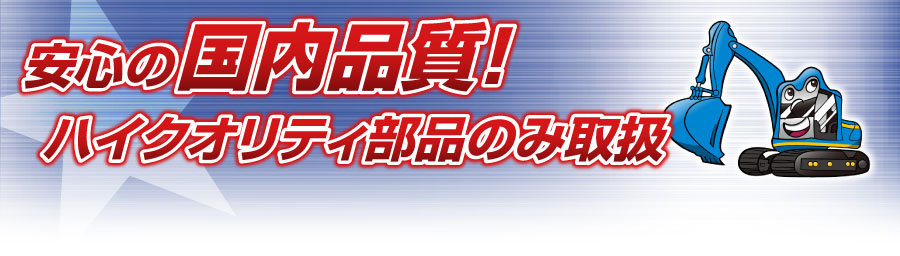 安心の国内品質！
ハイクオリティ部品のみ取扱